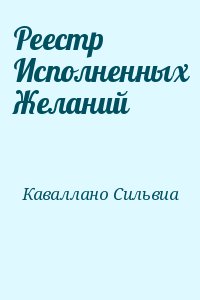 Реестр Исполненных Желаний

Каваллано Сильвиа